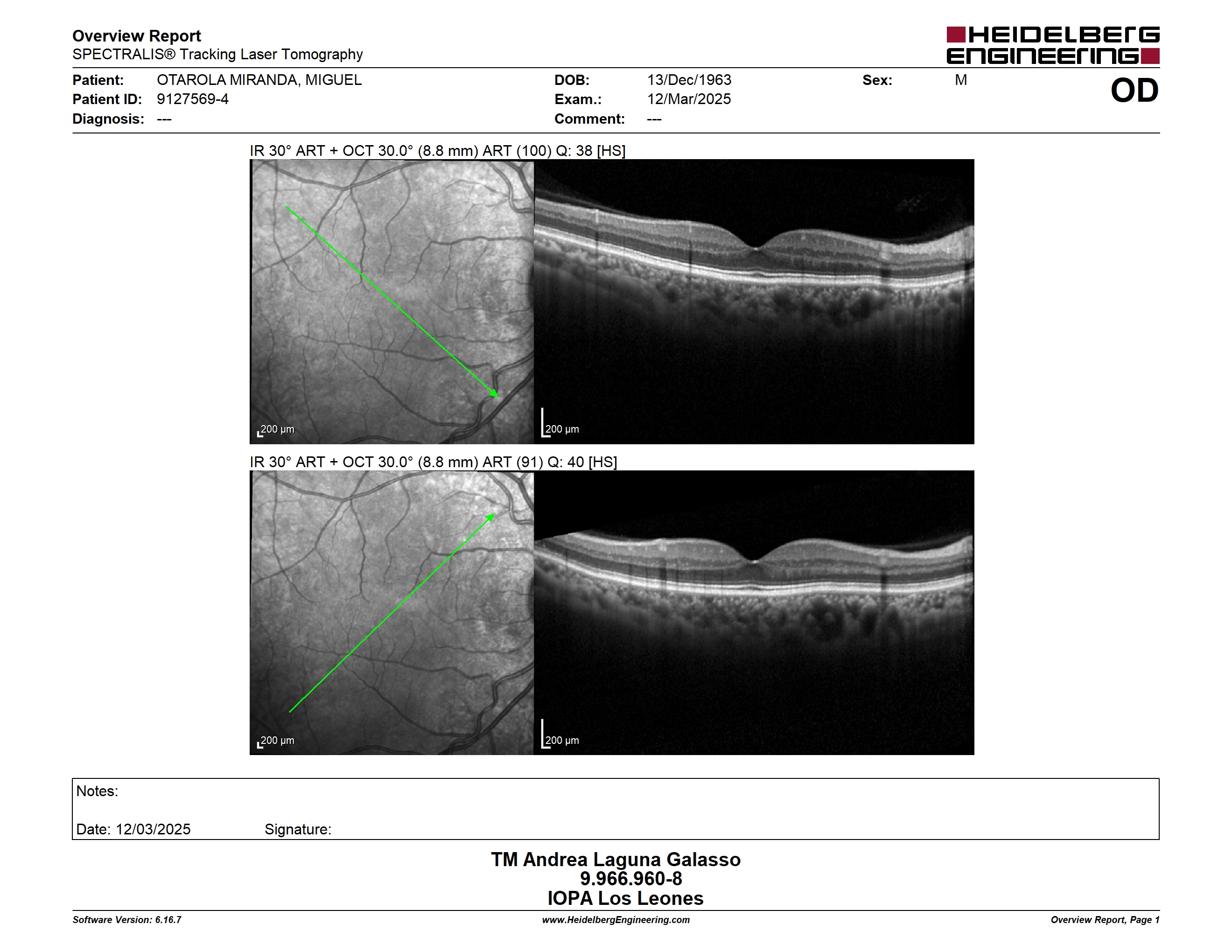 Overview Report
SPECTRALIS® Tracking Laser Tomography

HEIDELBERG ENGINEERING

Patient: OTAROLA MIRANDA, MIGUEL
Patient ID: 9127569-4
Diagnosis: ---

DOB: 13/Dec/1963
Exam.: 12/Mar/2025
Comment: ---

Sex: M

OD

IR 30° ART + OCT 30.0° (8.8 mm) ART (100) Q: 38 [HS]

200 µm

200 µm

IR 30° ART + OCT 30.0° (8.8 mm) ART (91) Q: 40 [HS]

200 µm

200 µm

Notes:

Date: 12/03/2025 Signature:

TM Andrea Laguna Galasso
9.966.960-8
IOPA Los Leones

Software Version: 6.16.7
www.HeidelbergEngineering.com
Overview Report, Page 1